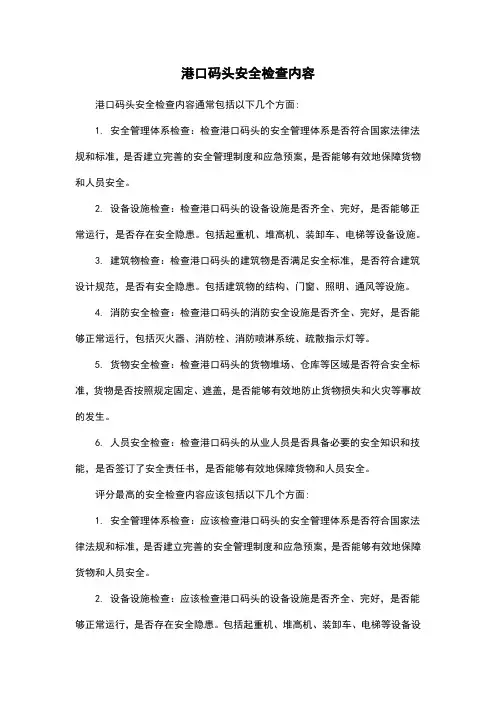 港口码头安全检查内容

港口码头安全检查内容通常包括以下几个方面：

1. 安全管理体系检查：检查港口码头的安全管理体系是否符合国家法律法规和标准，是否建立完善的安全管理制度和应急预案，是否能够有效地保障货物和人员安全。

2. 设备设施检查：检查港口码头的设备设施是否齐全、完好，是否能够正常运行，是否存在安全隐患。包括起重机、堆高机、装卸车、电梯等设备设施。

3. 建筑物检查：检查港口码头的建筑物是否满足安全标准，是否符合建筑设计规范，是否有安全隐患。包括建筑物的结构、门窗、照明、通风等设施。

4. 消防安全检查：检查港口码头的消防安全设施是否齐全、完好，是否能够正常运行，包括灭火器、消防栓、消防喷淋系统、疏散指示灯等。

5. 货物安全检查：检查港口码头的货物堆场、仓库等区域是否符合安全标准，货物是否按照规定固定、遮盖，是否能够有效地防止货物损失和火灾等事故的发生。

6. 人员安全检查：检查港口码头的从业人员是否具备必要的安全知识和技能，是否签订了安全责任书，是否能够有效地保障货物和人员安全。

评分最高的安全检查内容应该包括以下几个方面：

1. 安全管理体系检查：应该检查港口码头的安全管理体系是否符合国家法律法规和标准，是否建立完善的安全管理制度和应急预案，是否能够有效地保障货物和人员安全。

2. 设备设施检查：应该检查港口码头的设备设施是否齐全、完好，是否能够正常运行，是否存在安全隐患。包括起重机、堆高机、装卸车、电梯等设备设